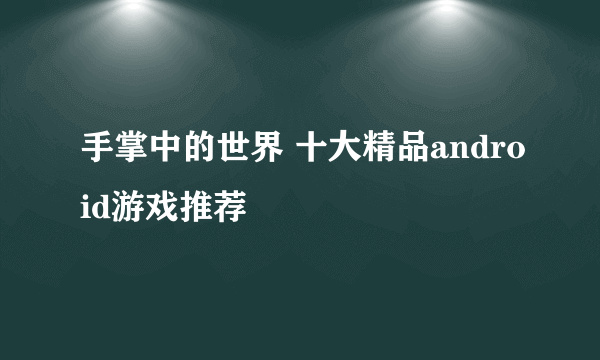 手掌中的世界 十大精品android游戏推荐